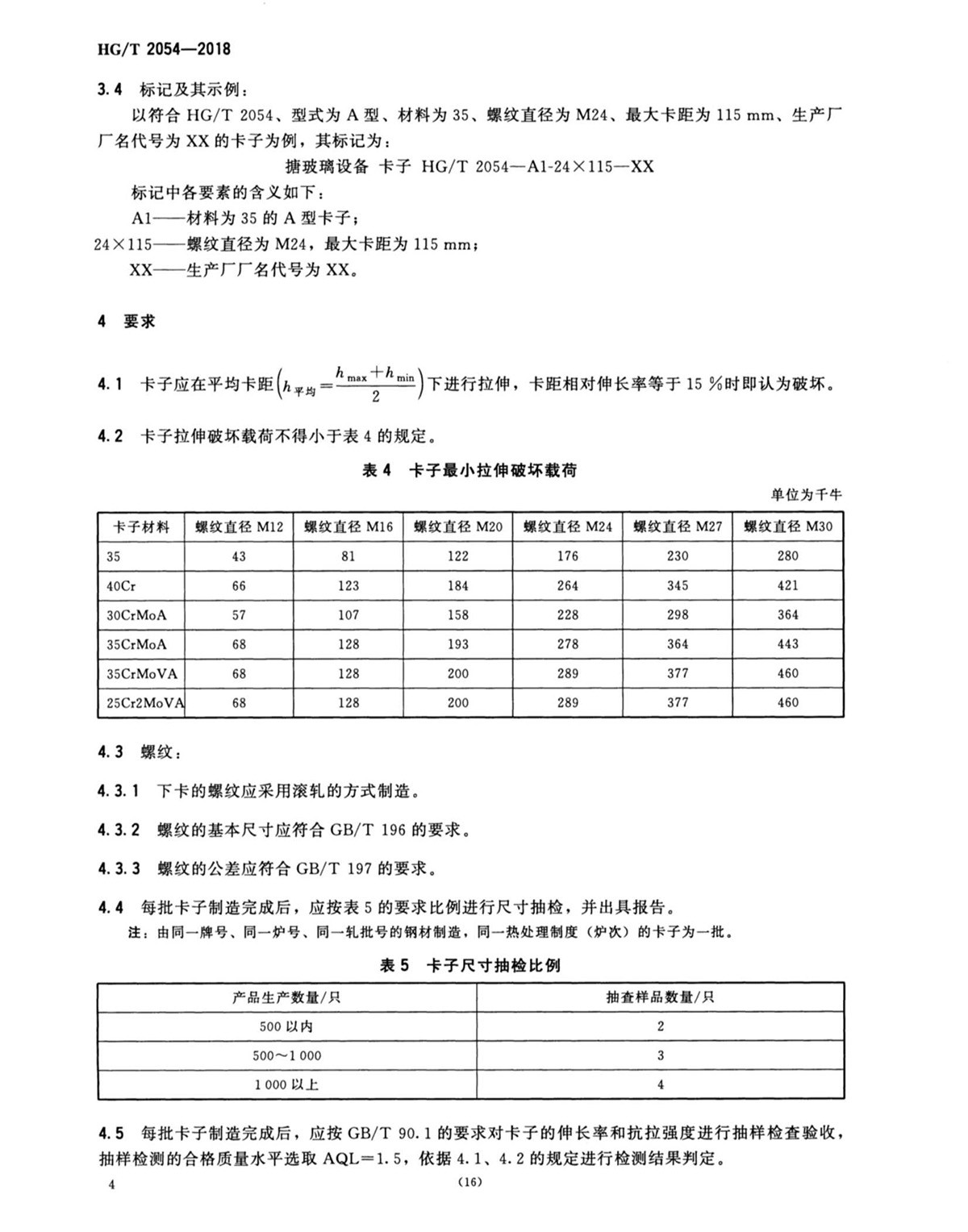 HG/T 2054—2018

3.4 标记及其示例：

以符合 HG/T 2054、型式为 A 型、材料为 35、螺纹直径为 M24、最大卡距为 115 mm、生产厂厂名代号为 XX 的卡子为例，其标记为：

搪玻璃设备 卡子 HG/T 2054—A1-24×115—XX

标记中各要素的含义如下：

A1——材料为 35 的 A 型卡子；

24×115——螺纹直径为 M24，最大卡距为 115 mm；

XX——生产厂厂名代号为 XX。

4 要求

4.1 卡子应在平均卡距$\left(h_{平均}=\frac{h_{max}+h_{min}}{2}\right)$下进行拉伸，卡距相对伸长率等于 15 %时即认为破坏。

4.2 卡子拉伸破坏载荷不得小于表 4 的规定。

表 4 卡子最小拉伸破坏载荷

单位为千牛

| 卡子材料 | 螺纹直径 M12 | 螺纹直径 M16 | 螺纹直径 M20 | 螺纹直径 M24 | 螺纹直径 M27 | 螺纹直径 M30 |
|---|---|---|---|---|---|---|
| 35 | 43 | 81 | 122 | 176 | 230 | 280 |
| 40Cr | 66 | 123 | 184 | 264 | 345 | 421 |
| 30CrMoA | 57 | 107 | 158 | 228 | 298 | 364 |
| 35CrMoA | 68 | 128 | 193 | 278 | 364 | 443 |
| 35CrMoVA | 68 | 128 | 200 | 289 | 377 | 460 |
| 25Cr2MoVA | 68 | 128 | 200 | 289 | 377 | 460 |

4.3 螺纹：

4.3.1 下卡的螺纹应采用滚轧的方式制造。

4.3.2 螺纹的基本尺寸应符合 GB/T 196 的要求。

4.3.3 螺纹的公差应符合 GB/T 197 的要求。

4.4 每批卡子制造完成后，应按表 5 的要求比例进行尺寸抽检，并出具报告。

注：由同一牌号、同一炉号、同一轧批号的钢材制造，同一热处理制度（炉次）的卡子为一批。

表 5 卡子尺寸抽检比例

| 产品生产数量/只 | 抽查样品数量/只 |
|---|---|
| 500 以内 | 2 |
| 500～1 000 | 3 |
| 1 000 以上 | 4 |

4.5 每批卡子制造完成后，应按 GB/T 90.1 的要求对卡子的伸长率和抗拉强度进行抽样检查验收，抽样检测的合格质量水平选取 AQL=1.5，依据 4.1、4.2 的规定进行检测结果判定。

4

(16)